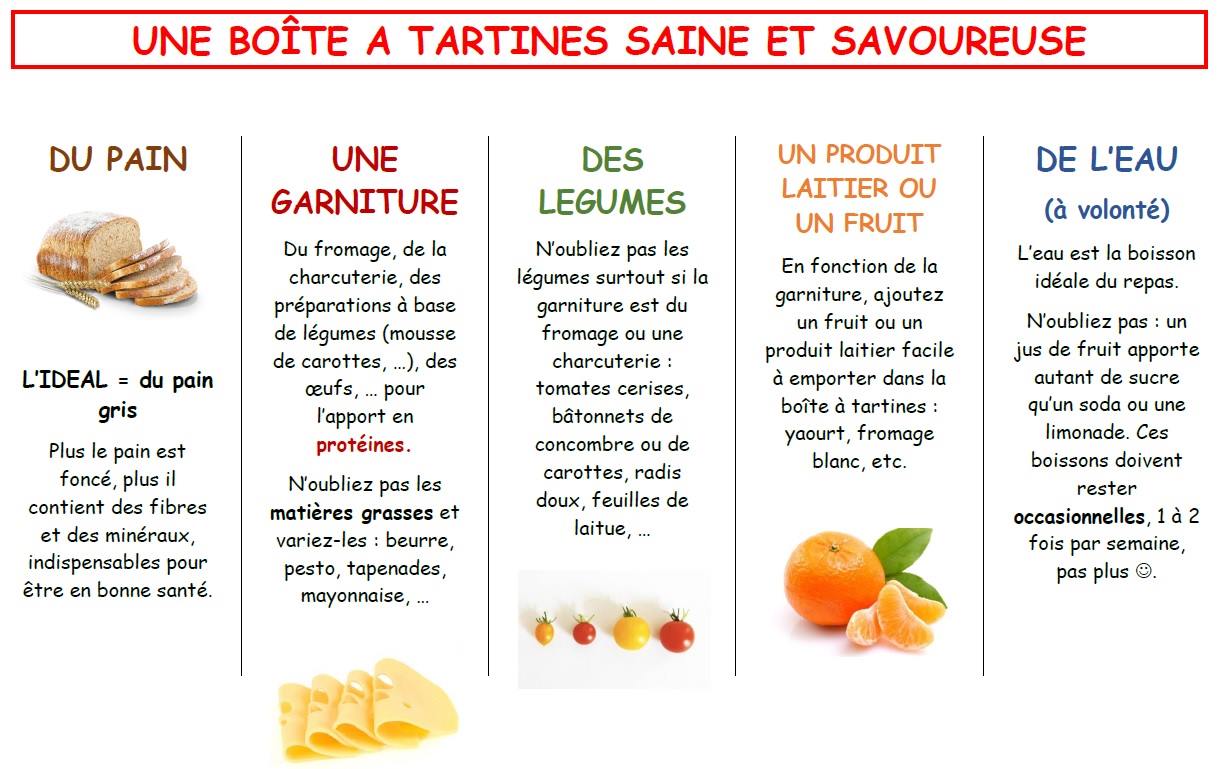 UNE BOÎTE A TARTINES SAINE ET SAVOUREUSE

DU PAIN

L'IDEAL = du pain gris

Plus le pain est foncé, plus il contient des fibres et des minéraux, indispensables pour être en bonne santé.

UNE GARNITURE

Du fromage, de la charcuterie, des préparations à base de légumes (mousse de carottes, …), des œufs, … pour l'apport en protéines.

N'oubliez pas les matières grasses et variez-les : beurre, pesto, tapenades, mayonnaise, …

DES LEGUMES

N'oubliez pas les légumes surtout si la garniture est du fromage ou une charcuterie : tomates cerises, bâtonnets de concombre ou de carottes, radis doux, feuilles de laitue, …

UN PRODUIT LAITIER OU UN FRUIT

En fonction de la garniture, ajoutez un fruit ou un produit laitier facile à emporter dans la boîte à tartines : yaourt, fromage blanc, etc.

DE L'EAU

(à volonté)

L'eau est la boisson idéale du repas.

N'oubliez pas : un jus de fruit apporte autant de sucre qu'un soda ou une limonade. Ces boissons doivent rester occasionnelles, 1 à 2 fois par semaine, pas plus ☺.